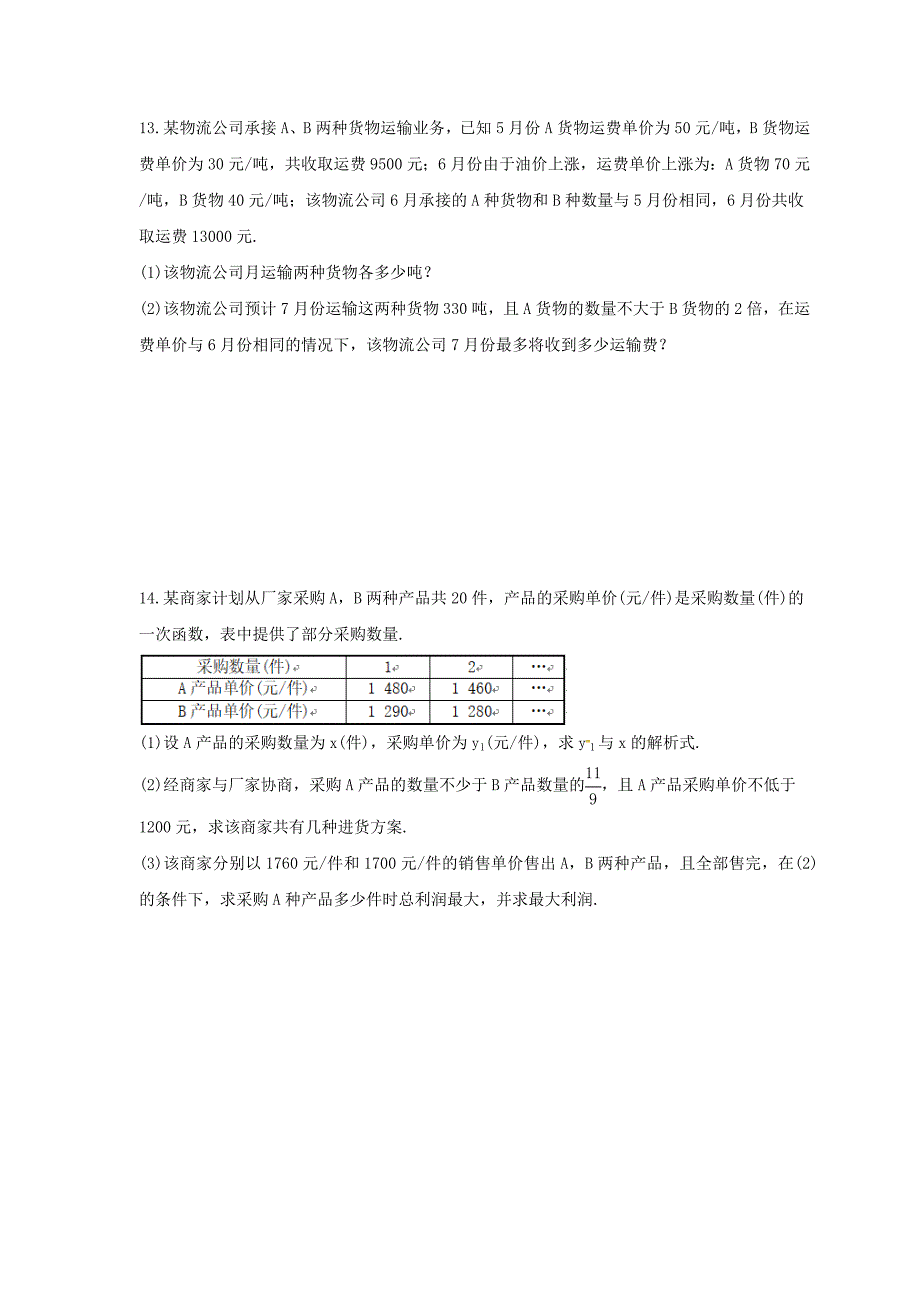 13.某物流公司承接A、B两种货物运输业务，已知5月份A货物运费单价为50元/吨，B货物运费单价为30元/吨，共收取运费9500元；6月份由于油价上涨，运费单价上涨为：A货物70元/吨，B货物40元/吨；该物流公司6月承接的A种货物和B种数量与5月份相同，6月份共收取运费13000元.

(1)该物流公司月运输两种货物各多少吨？

(2)该物流公司预计7月份运输这两种货物330吨，且A货物的数量不大于B货物的2倍，在运费单价与6月份相同的情况下，该物流公司7月份最多将收到多少运输费？

14.某商家计划从厂家采购A，B两种产品共20件，产品的采购单价(元/件)是采购数量(件)的一次函数，表中提供了部分采购数量.

| 采购数量(件) | 1 | 2 | … |
|---|---|---|---|
| A产品单价(元/件) | 1 480 | 1 460 | … |
| B产品单价(元/件) | 1 290 | 1 280 | … |

(1)设A产品的采购数量为x(件)，采购单价为$y_1$(元/件)，求$y_1$与x的解析式.

(2)经商家与厂家协商，采购A产品的数量不少于B产品数量的$\frac{11}{9}$，且A产品采购单价不低于1200元，求该商家共有几种进货方案.

(3)该商家分别以1760元/件和1700元/件的销售单价售出A，B两种产品，且全部售完，在(2)的条件下，求采购A种产品多少件时总利润最大，并求最大利润.